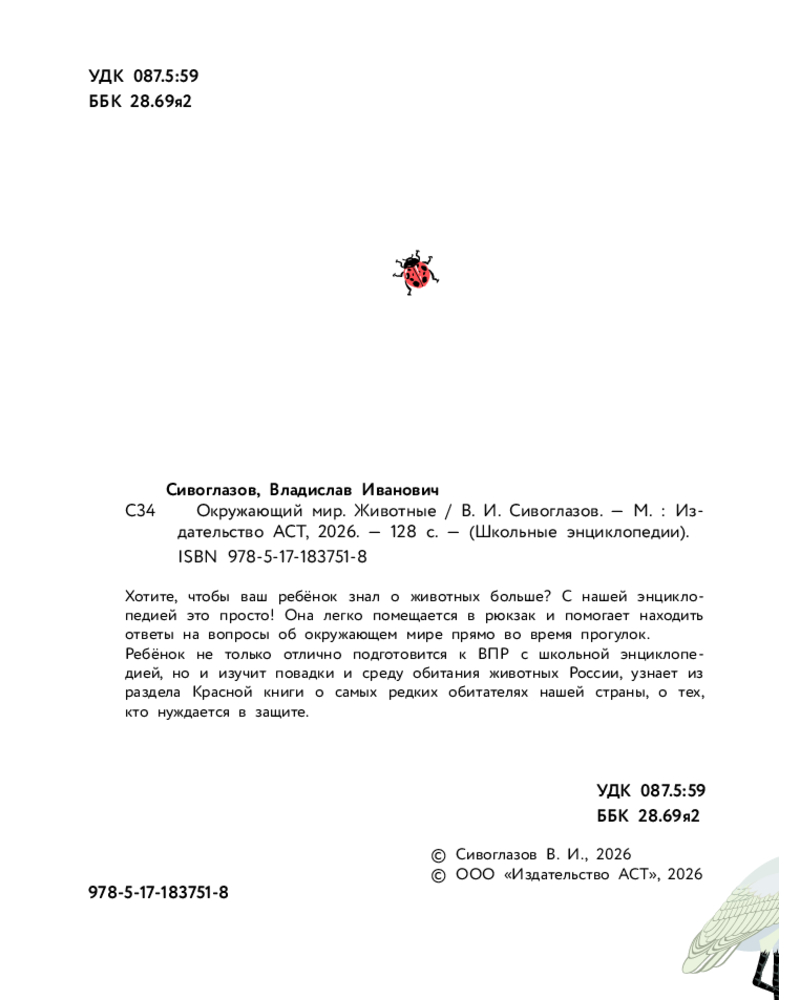 УДК 087.5:59
ББК 28.69я2

Сивоглазов, Владислав Иванович
С34 Окружающий мир. Животные / В. И. Сивоглазов. — М. : Издательство АСТ, 2026. — 128 с. — (Школьные энциклопедии).
ISBN 978-5-17-183751-8

Хотите, чтобы ваш ребёнок знал о животных больше? С нашей энциклопедией это просто! Она легко помещается в рюкзак и помогает находить ответы на вопросы об окружающем мире прямо во время прогулок.
Ребёнок не только отлично подготовится к ВПР с школьной энциклопедией, но и изучит повадки и среду обитания животных России, узнает из раздела Красной книги о самых редких обитателях нашей страны, о тех, кто нуждается в защите.

УДК 087.5:59
ББК 28.69я2

© Сивоглазов В. И., 2026
© ООО «Издательство АСТ», 2026

978-5-17-183751-8